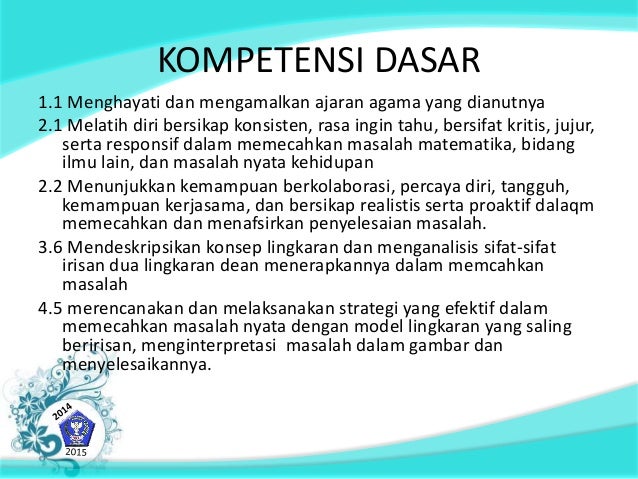 KOMPETENSI DASAR

1.1 Menghayati dan mengamalkan ajaran agama yang dianutnya

2.1 Melatih diri bersikap konsisten, rasa ingin tahu, bersifat kritis, jujur, serta responsif dalam memecahkan masalah matematika, bidang ilmu lain, dan masalah nyata kehidupan

2.2 Menunjukkan kemampuan berkolaborasi, percaya diri, tangguh, kemampuan kerjasama, dan bersikap realistis serta proaktif dalaqm memecahkan dan menafsirkan penyelesaian masalah.

3.6 Mendeskripsikan konsep lingkaran dan menganalisis sifat-sifat irisan dua lingkaran dean menerapkannya dalam memcahkan masalah

4.5 merencanakan dan melaksanakan strategi yang efektif dalam memecahkan masalah nyata dengan model lingkaran yang saling beririsan, menginterpretasi masalah dalam gambar dan menyelesaikannya.

2014

2015